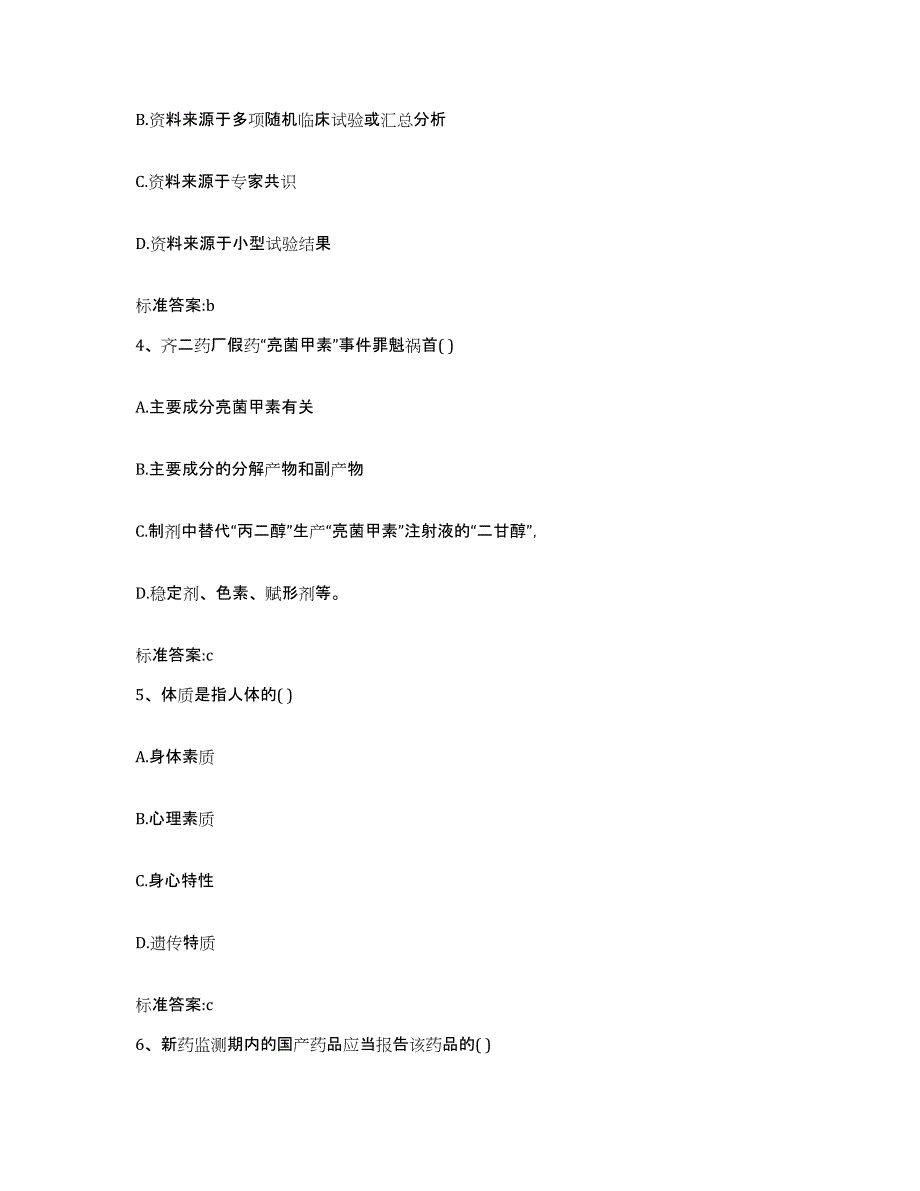 B.资料来源于多项随机临床试验或汇总分析

C.资料来源于专家共识

D.资料来源于小型试验结果

标准答案:b

4、齐二药厂假药“亮菌甲素”事件罪魁祸首( )

A.主要成分亮菌甲素有关

B.主要成分的分解产物和副产物

C.制剂中替代“丙二醇”生产“亮菌甲素”注射液的“二甘醇”,

D.稳定剂、色素、赋形剂等。

标准答案:c

5、体质是指人体的( )

A.身体素质

B.心理素质

C.身心特性

D.遗传特质

标准答案:c

6、新药监测期内的国产药品应当报告该药品的( )